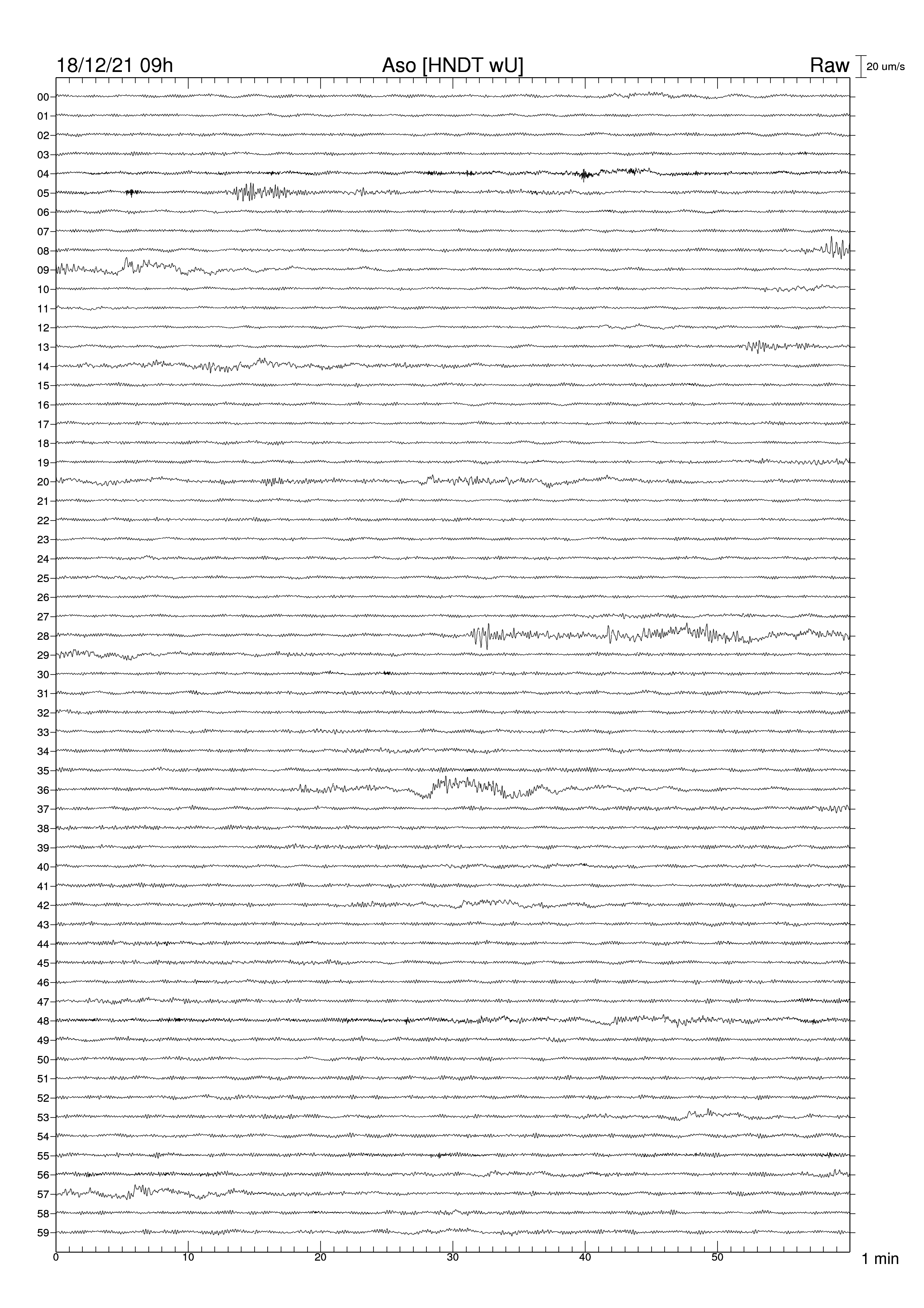 18/12/21 09h
Aso [HNDT wU]
Raw
20 um/s

00
01
02
03
04
05
06
07
08
09
10
11
12
13
14
15
16
17
18
19
20
21
22
23
24
25
26
27
28
29
30
31
32
33
34
35
36
37
38
39
40
41
42
43
44
45
46
47
48
49
50
51
52
53
54
55
56
57
58
59

0
10
20
30
40
50
1 min